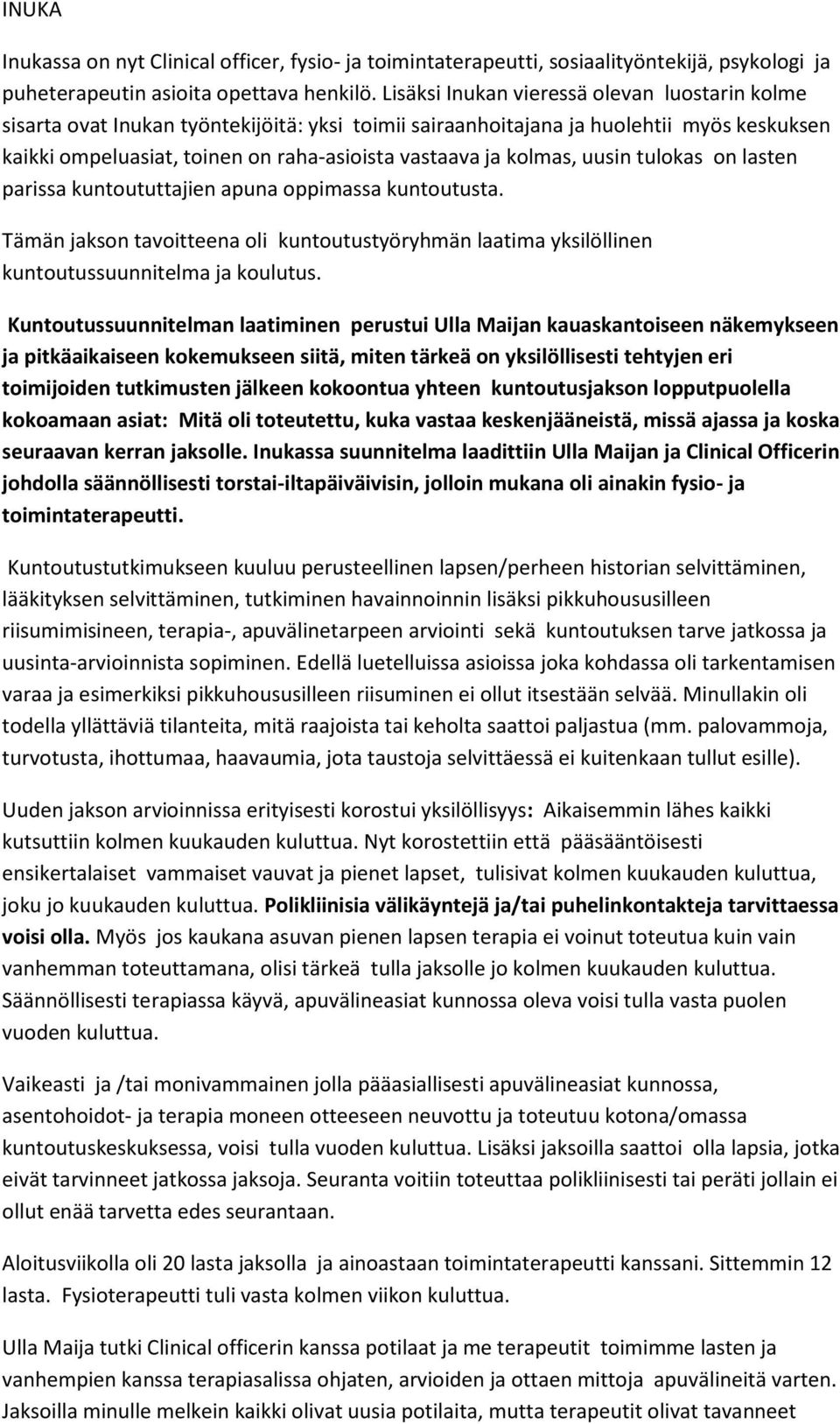 INUKA

Inukassa on nyt Clinical officer, fysio- ja toimintaterapeutti, sosiaalityöntekijä, psykologi ja puheterapeutin asioita opettava henkilö. Lisäksi Inukan vieressä olevan luostarin kolme sisarta ovat Inukan työntekijöitä: yksi toimii sairaanhoitajana ja huolehtii myös keskuksen kaikki ompeluasiat, toinen on raha-asioista vastaava ja kolmas, uusin tulokas on lasten parissa kuntoututtajien apuna oppimassa kuntoutusta.

Tämän jakson tavoitteena oli kuntoutustyöryhmän laatima yksilöllinen kuntoutussuunnitelma ja koulutus.

Kuntoutussuunnitelman laatiminen perustui Ulla Maijan kauaskantoiseen näkemykseen ja pitkäaikaiseen kokemukseen siitä, miten tärkeä on yksilöllisesti tehtyjen eri toimijoiden tutkimusten jälkeen kokoontua yhteen kuntoutusjakson lopputpuolella kokoamaan asiat: Mitä oli toteutettu, kuka vastaa keskenjääneistä, missä ajassa ja koska seuraavan kerran jaksolle. Inukassa suunnitelma laadittiin Ulla Maijan ja Clinical Officerin johdolla säännöllisesti torstai-iltapäiväivisin, jolloin mukana oli ainakin fysio- ja toimintaterapeutti.

Kuntoutustutkimukseen kuuluu perusteellinen lapsen/perheen historian selvittäminen, lääkityksen selvittäminen, tutkiminen havainnoinnin lisäksi pikkuhoususilleen riisumimisineen, terapia-, apuvälinetarpeen arviointi sekä kuntoutuksen tarve jatkossa ja uusinta-arvioinnista sopiminen. Edellä luetelluissa asioissa joka kohdassa oli tarkentamisen varaa ja esimerkiksi pikkuhoususilleen riisuminen ei ollut itsestään selvää. Minullakin oli todella yllättäviä tilanteita, mitä raajoista tai keholta saattoi paljastua (mm. palovammoja, turvotusta, ihottumaa, haavaumia, jota taustoja selvittäessä ei kuitenkaan tullut esille).

Uuden jakson arvioinnissa erityisesti korostui yksilöllisyys: Aikaisemmin lähes kaikki kutsuttiin kolmen kuukauden kuluttua. Nyt korostettiin että pääsääntöisesti ensikertalaiset vammaiset vauvat ja pienet lapset, tulisivat kolmen kuukauden kuluttua, joku jo kuukauden kuluttua. Polikliinisia välikäyntejä ja/tai puhelinkontakteja tarvittaessa voisi olla. Myös jos kaukana asuvan pienen lapsen terapia ei voinut toteutua kuin vain vanhemman toteuttamana, olisi tärkeä tulla jaksolle jo kolmen kuukauden kuluttua. Säännöllisesti terapiassa käyvä, apuvälineasiat kunnossa oleva voisi tulla vasta puolen vuoden kuluttua.

Vaikeasti ja /tai monivammainen jolla pääasiallisesti apuvälineasiat kunnossa, asentohoidot- ja terapia moneen otteeseen neuvottu ja toteutuu kotona/omassa kuntoutuskeskuksessa, voisi tulla vuoden kuluttua. Lisäksi jaksoilla saattoi olla lapsia, jotka eivät tarvinneet jatkossa jaksoja. Seuranta voitiin toteuttaa polikliinisesti tai peräti jollain ei ollut enää tarvetta edes seurantaan.

Aloitusviikolla oli 20 lasta jaksolla ja ainoastaan toimintaterapeutti kanssani. Sittemmin 12 lasta. Fysioterapeutti tuli vasta kolmen viikon kuluttua.

Ulla Maija tutki Clinical officerin kanssa potilaat ja me terapeutit toimimme lasten ja vanhempien kanssa terapiasalissa ohjaten, arvioiden ja ottaen mittoja apuvälineitä varten. Jaksoilla minulle melkein kaikki olivat uusia potilaita, mutta terapeutit olivat tavanneet